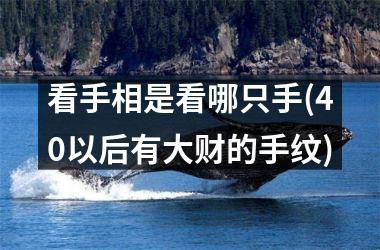 看手相是看哪只手(40以后有大财的手纹)